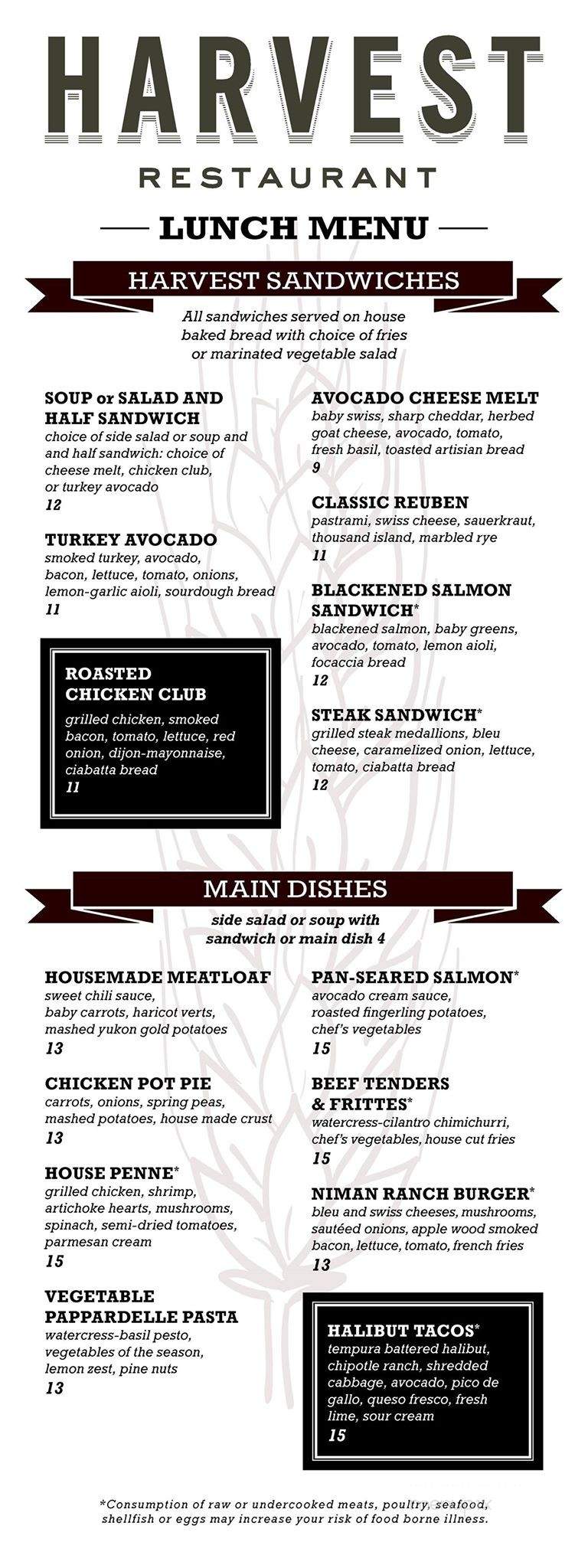 HARVEST

RESTAURANT

LUNCH MENU

HARVEST SANDWICHES

All sandwiches served on house baked bread with choice of fries or marinated vegetable salad

SOUP or SALAD AND HALF SANDWICH
choice of side salad or soup and and half sandwich: choice of cheese melt, chicken club, or turkey avocado
12

TURKEY AVOCADO
smoked turkey, avocado, bacon, lettuce, tomato, onions, lemon-garlic aioli, sourdough bread
11

ROASTED CHICKEN CLUB
grilled chicken, smoked bacon, tomato, lettuce, red onion, dijon-mayonnaise, ciabatta bread
11

AVOCADO CHEESE MELT
baby swiss, sharp cheddar, herbed goat cheese, avocado, tomato, fresh basil, toasted artisian bread
9

CLASSIC REUBEN
pastrami, swiss cheese, sauerkraut, thousand island, marbled rye
11

BLACKENED SALMON SANDWICH*
blackened salmon, baby greens, avocado, tomato, lemon aioli, focaccia bread
12

STEAK SANDWICH*
grilled steak medallions, bleu cheese, caramelized onion, lettuce, tomato, ciabatta bread
12

MAIN DISHES

side salad or soup with sandwich or main dish 4

HOUSEMADE MEATLOAF
sweet chili sauce, baby carrots, haricot verts, mashed yukon gold potatoes
13

CHICKEN POT PIE
carrots, onions, spring peas, mashed potatoes, house made crust
13

HOUSE PENNE*
grilled chicken, shrimp, artichoke hearts, mushrooms, spinach, semi-dried tomatoes, parmesan cream
15

VEGETABLE PAPPARDELLE PASTA
watercress-basil pesto, vegetables of the season, lemon zest, pine nuts
13

PAN-SEARED SALMON*
avocado cream sauce, roasted fingerling potatoes, chef's vegetables
15

BEEF TENDERS & FRITTES*
watercress-cilantro chimichurri, chef's vegetables, house cut fries
15

NIMAN RANCH BURGER*
bleu and swiss cheeses, mushrooms, sautéed onions, apple wood smoked bacon, lettuce, tomato, french fries
13

HALIBUT TACOS*
tempura battered halibut, chipotle ranch, shredded cabbage, avocado, pico de gallo, queso fresco, fresh lime, sour cream
15

*Consumption of raw or undercooked meats, poultry, seafood, shellfish or eggs may increase your risk of food borne illness.